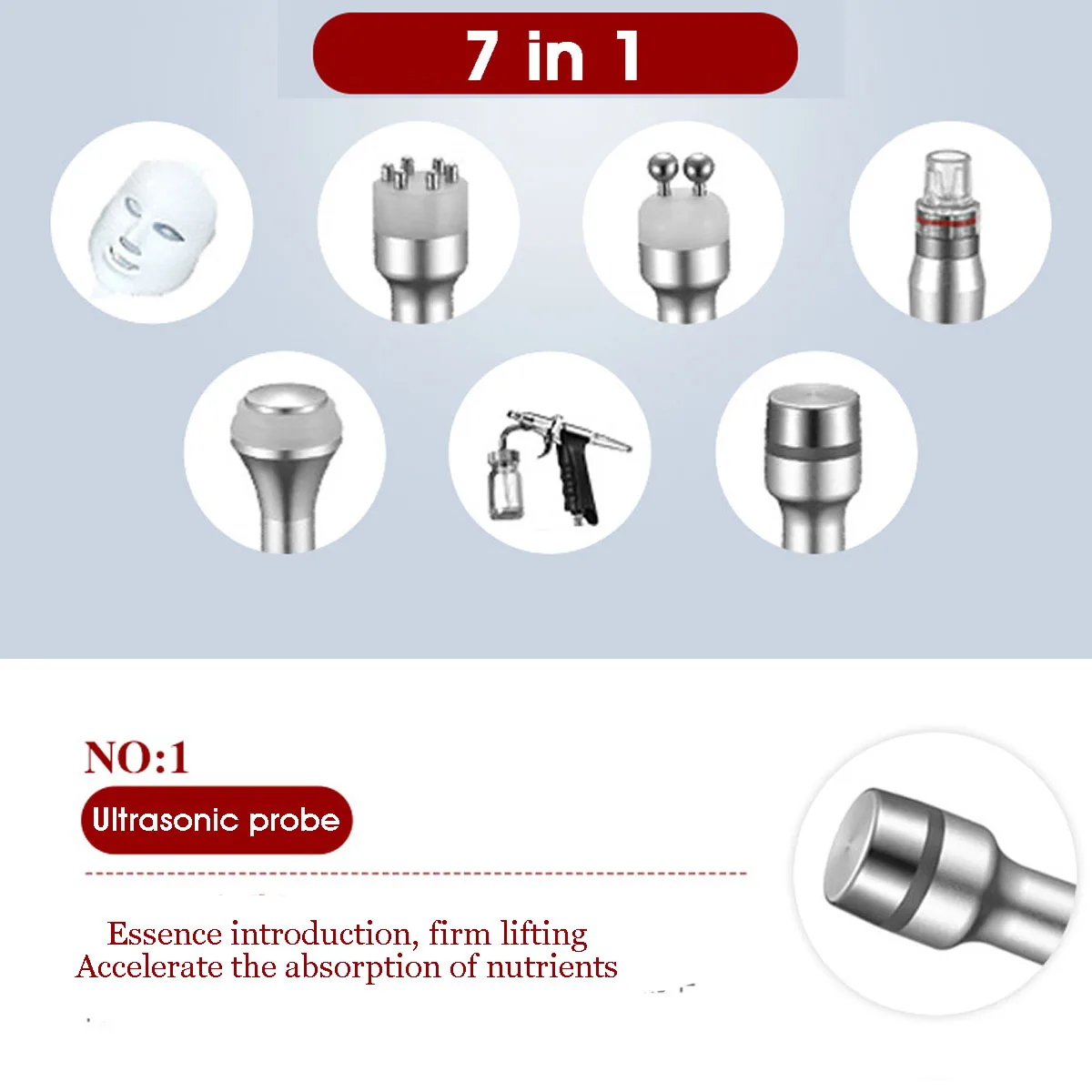 7 in 1

NO:1

Ultrasonic probe

Essence introduction, firm lifting
Accelerate the absorption of nutrients